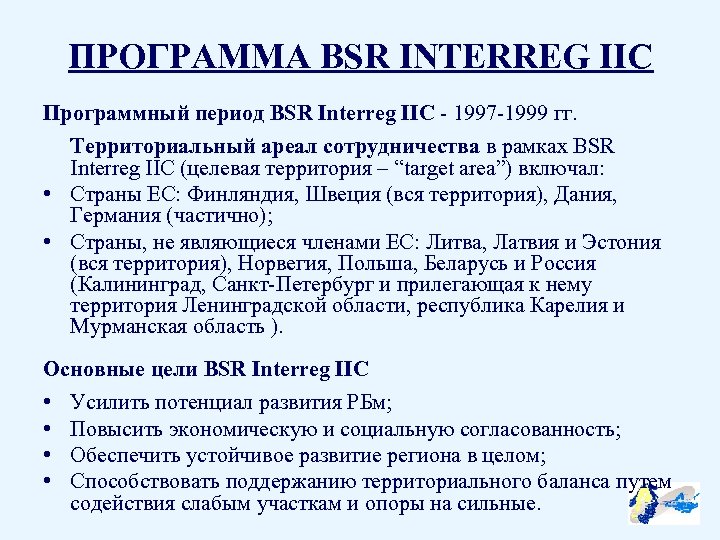 ПРОГРАММА BSR INTERREG IIC

Программный период BSR Interreg IIC - 1997-1999 гг.

Территориальный ареал сотрудничества в рамках BSR Interreg IIC (целевая территория – “target area”) включал:

• Страны ЕС: Финляндия, Швеция (вся территория), Дания, Германия (частично);
• Страны, не являющиеся членами ЕС: Литва, Латвия и Эстония (вся территория), Норвегия, Польша, Беларусь и Россия (Калининград, Санкт-Петербург и прилегающая к нему территория Ленинградской области, республика Карелия и Мурманская область ).

Основные цели BSR Interreg IIC

• Усилить потенциал развития РБм;
• Повысить экономическую и социальную согласованность;
• Обеспечить устойчивое развитие региона в целом;
• Способствовать поддержанию территориального баланса путем содействия слабым участкам и опоры на сильные.